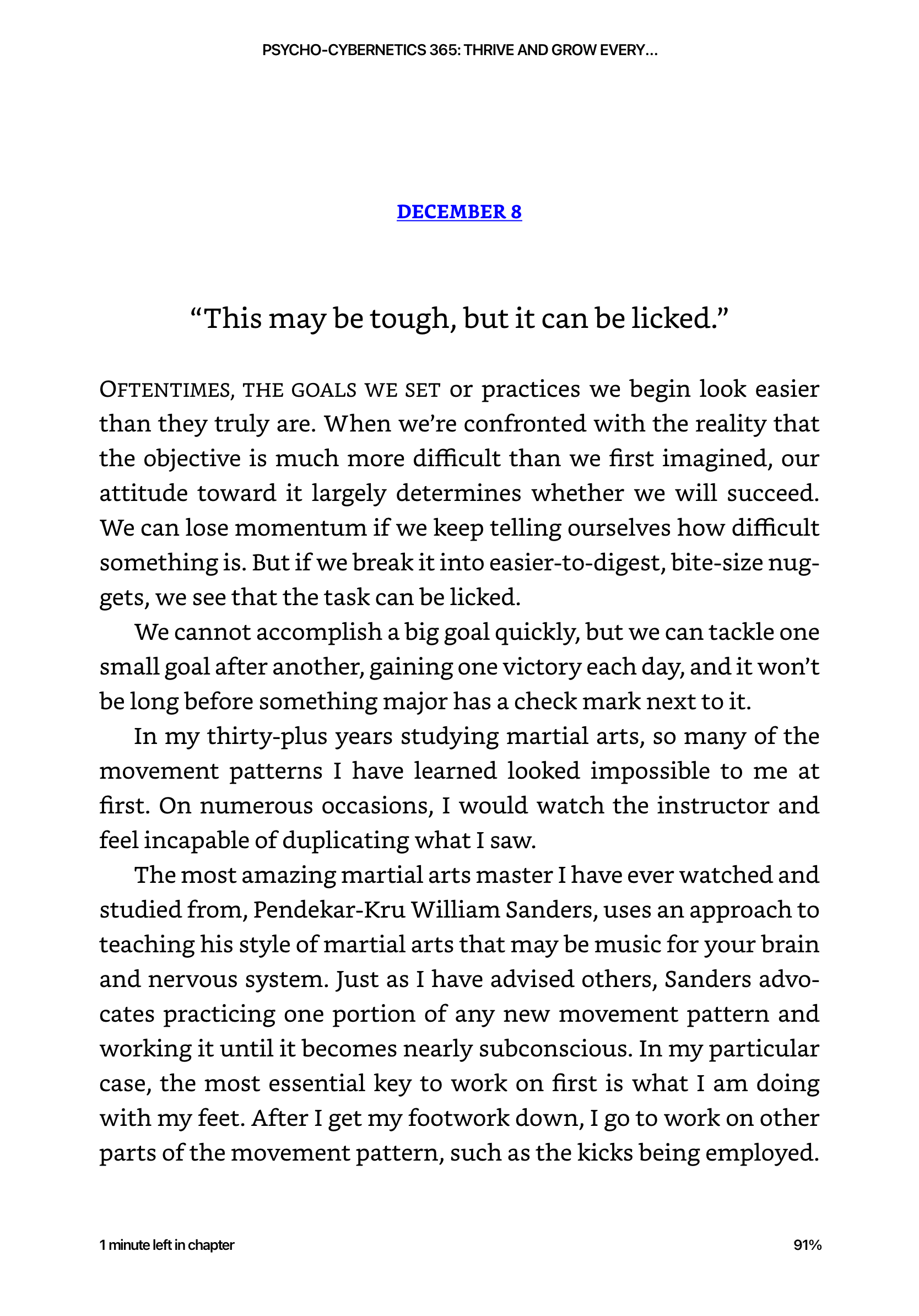 PSYCHO-CYBERNETICS 365: THRIVE AND GROW EVERY...

DECEMBER 8

“This may be tough, but it can be licked.”

OFTENTIMES, THE GOALS WE SET or practices we begin look easier than they truly are. When we’re confronted with the reality that the objective is much more difficult than we first imagined, our attitude toward it largely determines whether we will succeed. We can lose momentum if we keep telling ourselves how difficult something is. But if we break it into easier-to-digest, bite-size nuggets, we see that the task can be licked.

We cannot accomplish a big goal quickly, but we can tackle one small goal after another, gaining one victory each day, and it won’t be long before something major has a check mark next to it.

In my thirty-plus years studying martial arts, so many of the movement patterns I have learned looked impossible to me at first. On numerous occasions, I would watch the instructor and feel incapable of duplicating what I saw.

The most amazing martial arts master I have ever watched and studied from, Pendekar-Kru William Sanders, uses an approach to teaching his style of martial arts that may be music for your brain and nervous system. Just as I have advised others, Sanders advocates practicing one portion of any new movement pattern and working it until it becomes nearly subconscious. In my particular case, the most essential key to work on first is what I am doing with my feet. After I get my footwork down, I go to work on other parts of the movement pattern, such as the kicks being employed.

1 minute left in chapter

91%